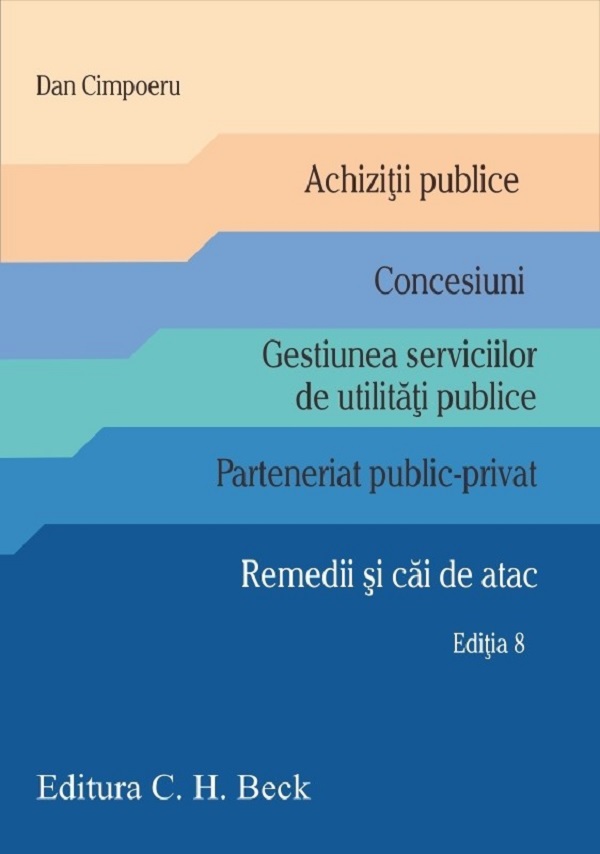 Dan Cimpoeru

Achiziţii publice

Concesiuni

Gestiunea serviciilor de utilităţi publice

Parteneriat public-privat

Remedii şi căi de atac

Ediţia 8

Editura C. H. Beck